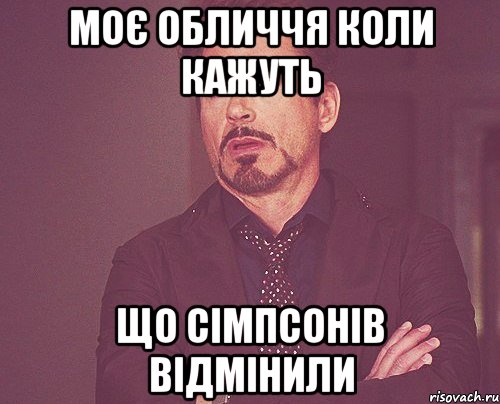 МОЄ ОБЛИЧЧЯ КОЛИ КАЖУТЬ

ЩО СІМПСОНІВ ВІДМІНИЛИ

risovach.ru